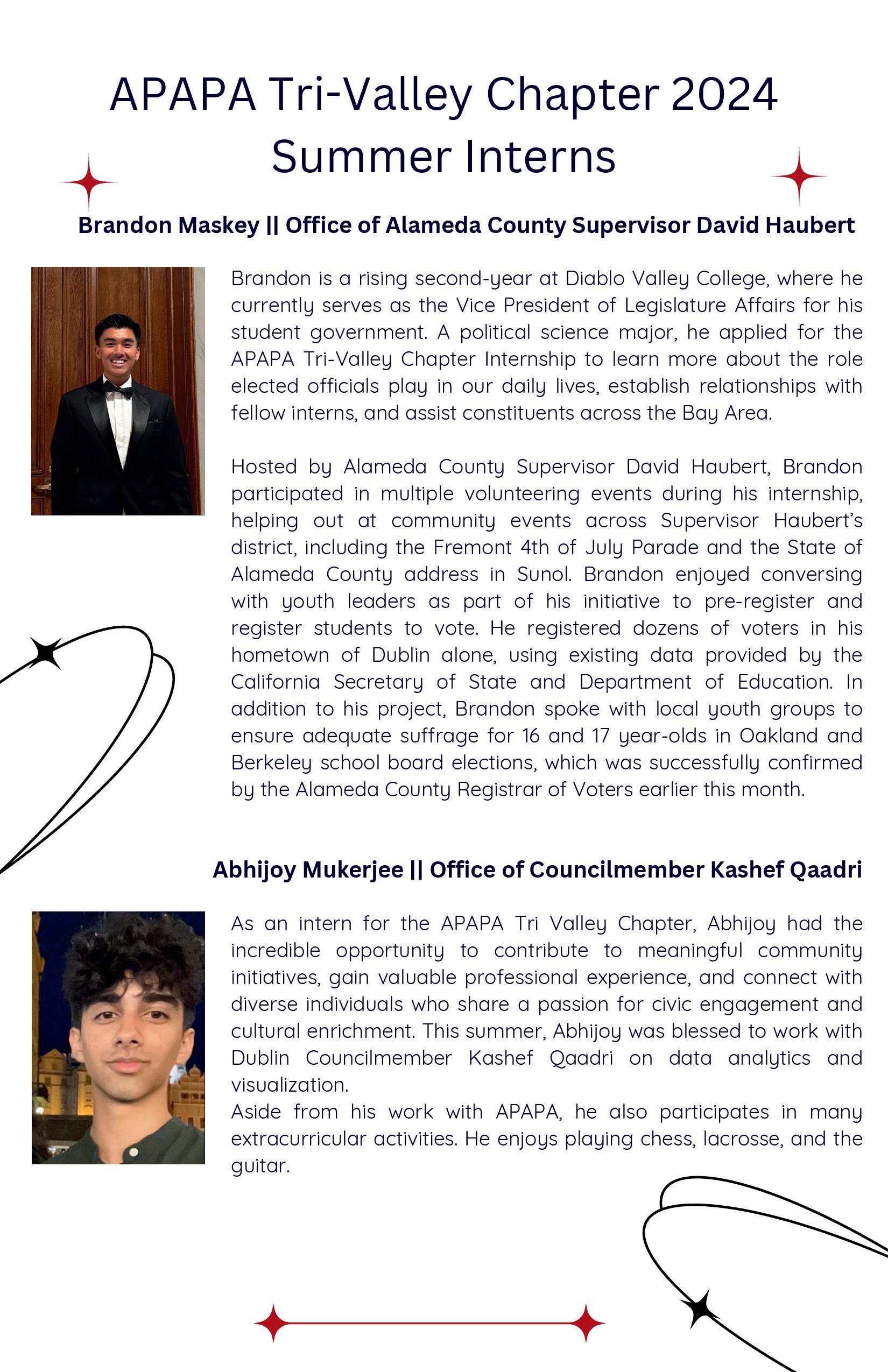 APAPA Tri-Valley Chapter 2024 Summer Interns

Brandon Maskey || Office of Alameda County Supervisor David Haubert

Brandon is a rising second-year at Diablo Valley College, where he currently serves as the Vice President of Legislature Affairs for his student government. A political science major, he applied for the APAPA Tri-Valley Chapter Internship to learn more about the role elected officials play in our daily lives, establish relationships with fellow interns, and assist constituents across the Bay Area.

Hosted by Alameda County Supervisor David Haubert, Brandon participated in multiple volunteering events during his internship, helping out at community events across Supervisor Haubert's district, including the Fremont 4th of July Parade and the State of Alameda County address in Sunol. Brandon enjoyed conversing with youth leaders as part of his initiative to pre-register and register students to vote. He registered dozens of voters in his hometown of Dublin alone, using existing data provided by the California Secretary of State and Department of Education. In addition to his project, Brandon spoke with local youth groups to ensure adequate suffrage for 16 and 17 year-olds in Oakland and Berkeley school board elections, which was successfully confirmed by the Alameda County Registrar of Voters earlier this month.

Abhijoy Mukerjee || Office of Councilmember Kashef Qaadri

As an intern for the APAPA Tri Valley Chapter, Abhijoy had the incredible opportunity to contribute to meaningful community initiatives, gain valuable professional experience, and connect with diverse individuals who share a passion for civic engagement and cultural enrichment. This summer, Abhijoy was blessed to work with Dublin Councilmember Kashef Qaadri on data analytics and visualization.
Aside from his work with APAPA, he also participates in many extracurricular activities. He enjoys playing chess, lacrosse, and the guitar.